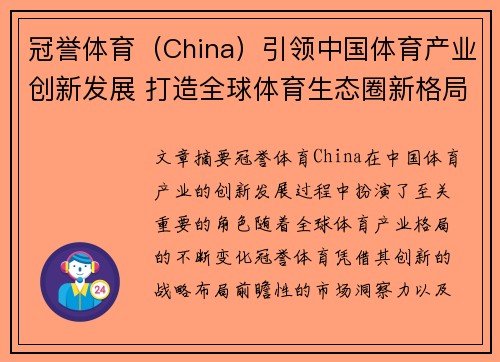 冠誉体育（China）引领中国体育产业创新发展 打造全球体育生态圈新格局

文章摘要冠誉体育China在中国体育产业的创新发展过程中扮演了至关重要的角色随着全球体育产业格局的不断变化冠誉体育凭借其创新的战略布局前瞻性的市场洞察力以及

24